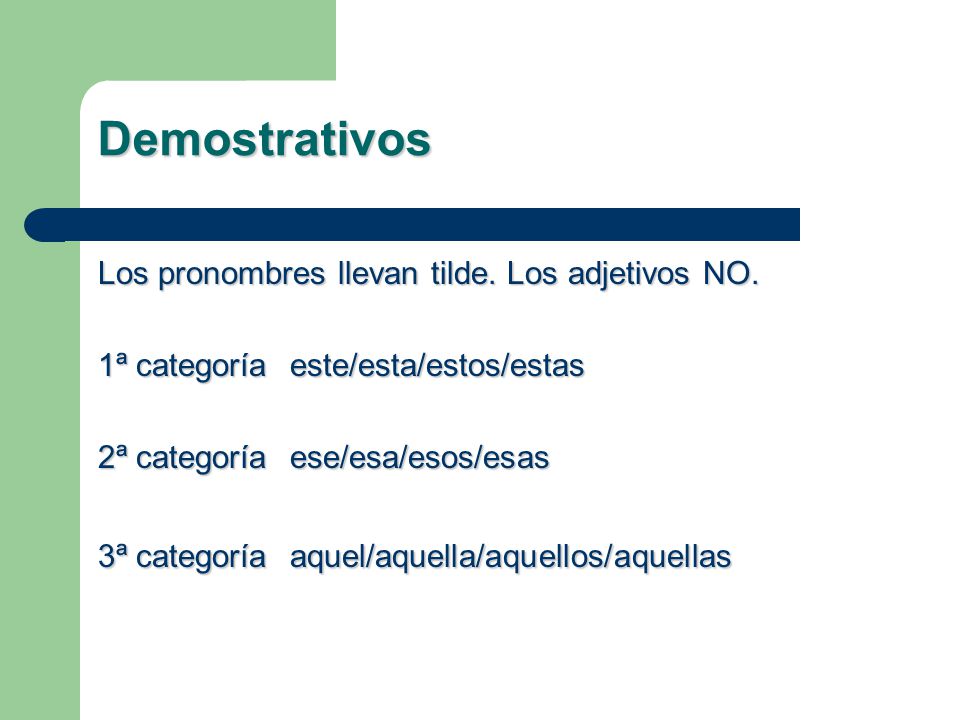 Demostrativos

Los pronombres llevan tilde. Los adjetivos NO.

1ª categoría este/esta/estos/estas

2ª categoría ese/esa/esos/esas

3ª categoría aquel/aquella/aquellos/aquellas